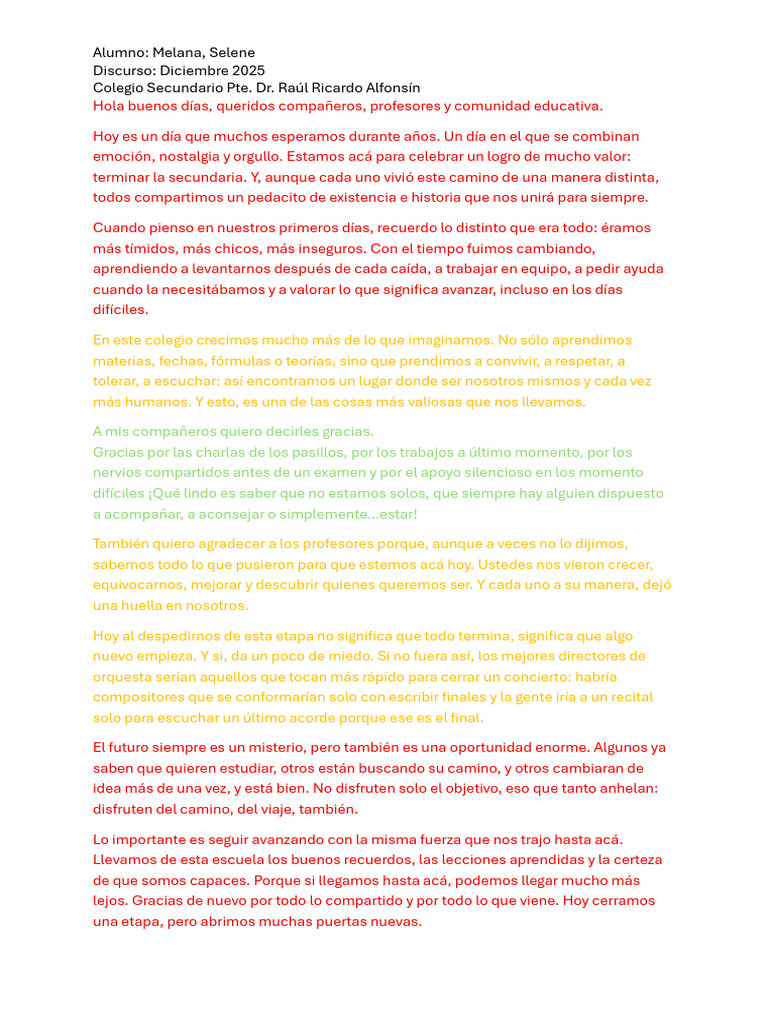 Alumno: Melana, Selene
Discurso: Diciembre 2025
Colegio Secundario Pte. Dr. Raúl Ricardo Alfonsín
Hola buenos días, queridos compañeros, profesores y comunidad educativa.

Hoy es un día que muchos esperamos durante años. Un día en el que se combinan emoción, nostalgia y orgullo. Estamos acá para celebrar un logro de mucho valor: terminar la secundaria. Y, aunque cada uno vivió este camino de una manera distinta, todos compartimos un pedacito de existencia e historia que nos unirá para siempre.

Cuando pienso en nuestros primeros días, recuerdo lo distinto que era todo: éramos más tímidos, más chicos, más inseguros. Con el tiempo fuimos cambiando, aprendiendo a levantarnos después de cada caída, a trabajar en equipo, a pedir ayuda cuando la necesitábamos y a valorar lo que significa avanzar, incluso en los días difíciles.

En este colegio crecimos mucho más de lo que imaginamos. No sólo aprendimos materias, fechas, fórmulas o teorías, sino que prendimos a convivir, a respetar, a tolerar, a escuchar: así encontramos un lugar donde ser nosotros mismos y cada vez más humanos. Y esto, es una de las cosas más valiosas que nos llevamos.

A mis compañeros quiero decirles gracias.
Gracias por las charlas de los pasillos, por los trabajos a último momento, por los nervios compartidos antes de un examen y por el apoyo silencioso en los momento difíciles ¡Qué lindo es saber que no estamos solos, que siempre hay alguien dispuesto a acompañar, a aconsejar o simplemente...estar!

También quiero agradecer a los profesores porque, aunque a veces no lo dijimos, sabemos todo lo que pusieron para que estemos acá hoy. Ustedes nos vieron crecer, equivocarnos, mejorar y descubrir quienes queremos ser. Y cada uno a su manera, dejó una huella en nosotros.

Hoy al despedirnos de esta etapa no significa que todo termina, significa que algo nuevo empieza. Y si, da un poco de miedo. Si no fuera así, los mejores directores de orquesta serían aquellos que tocan más rápido para cerrar un concierto: habría compositores que se conformarían solo con escribir finales y la gente iría a un recital solo para escuchar un último acorde porque ese es el final.

El futuro siempre es un misterio, pero también es una oportunidad enorme. Algunos ya saben que quieren estudiar, otros están buscando su camino, y otros cambiaran de idea más de una vez, y está bien. No disfruten solo el objetivo, eso que tanto anhelan: disfruten del camino, del viaje, también.

Lo importante es seguir avanzando con la misma fuerza que nos trajo hasta acá. Llevamos de esta escuela los buenos recuerdos, las lecciones aprendidas y la certeza de que somos capaces. Porque si llegamos hasta acá, podemos llegar mucho más lejos. Gracias de nuevo por todo lo compartido y por todo lo que viene. Hoy cerramos una etapa, pero abrimos muchas puertas nuevas.